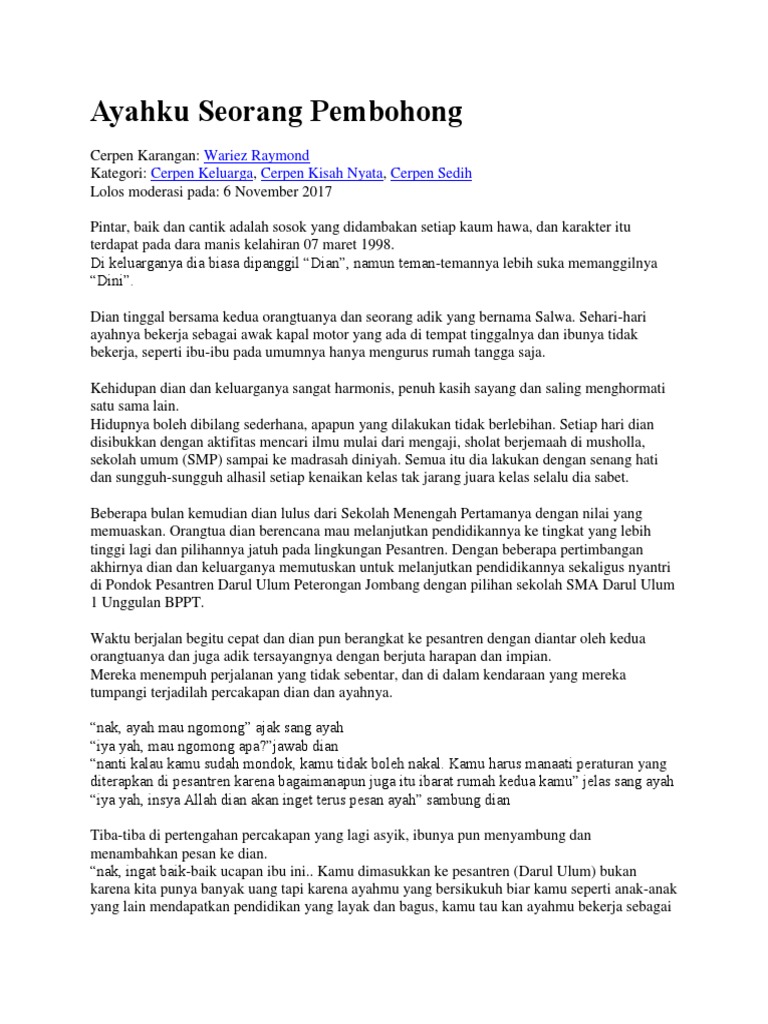 Ayahku Seorang Pembohong

Cerpen Karangan: Wariez Raymond
Kategori: Cerpen Keluarga, Cerpen Kisah Nyata, Cerpen Sedih
Lolos moderasi pada: 6 November 2017

Pintar, baik dan cantik adalah sosok yang didambakan setiap kaum hawa, dan karakter itu terdapat pada dara manis kelahiran 07 maret 1998.
Di keluarganya dia biasa dipanggil “Dian”, namun teman-temannya lebih suka memanggilnya “Dini”.

Dian tinggal bersama kedua orangtuanya dan seorang adik yang bernama Salwa. Sehari-hari ayahnya bekerja sebagai awak kapal motor yang ada di tempat tinggalnya dan ibunya tidak bekerja, seperti ibu-ibu pada umumnya hanya mengurus rumah tangga saja.

Kehidupan dian dan keluarganya sangat harmonis, penuh kasih sayang dan saling menghormati satu sama lain.
Hidupnya boleh dibilang sederhana, apapun yang dilakukan tidak berlebihan. Setiap hari dian disibukkan dengan aktifitas mencari ilmu mulai dari mengaji, sholat berjemaah di musholla, sekolah umum (SMP) sampai ke madrasah diniyah. Semua itu dia lakukan dengan senang hati dan sungguh-sungguh alhasil setiap kenaikan kelas tak jarang juara kelas selalu dia sabet.

Beberapa bulan kemudian dian lulus dari Sekolah Menengah Pertamanya dengan nilai yang memuaskan. Orangtua dian berencana mau melanjutkan pendidikannya ke tingkat yang lebih tinggi lagi dan pilihannya jatuh pada lingkungan Pesantren. Dengan beberapa pertimbangan akhirnya dian dan keluarganya memutuskan untuk melanjutkan pendidikannya sekaligus nyantri di Pondok Pesantren Darul Ulum Peterongan Jombang dengan pilihan sekolah SMA Darul Ulum 1 Unggulan BPPT.

Waktu berjalan begitu cepat dan dian pun berangkat ke pesantren dengan diantar oleh kedua orangtuanya dan juga adik tersayangnya dengan berjuta harapan dan impian.
Mereka menempuh perjalanan yang tidak sebentar, dan di dalam kendaraan yang mereka tumpangi terjadilah percakapan dian dan ayahnya.

“nak, ayah mau ngomong” ajak sang ayah
“iya yah, mau ngomong apa?”jawab dian
“nanti kalau kamu sudah mondok, kamu tidak boleh nakal. Kamu harus manaati peraturan yang diterapkan di pesantren karena bagaimanapun juga itu ibarat rumah kedua kamu” jelas sang ayah
“iya yah, insya Allah dian akan inget terus pesan ayah” sambung dian

Tiba-tiba di pertengahan percakapan yang lagi asyik, ibunya pun menyambung dan menambahkan pesan ke dian.
“nak, ingat baik-baik ucapan ibu ini.. Kamu dimasukkan ke pesantren (Darul Ulum) bukan karena kita punya banyak uang tapi karena ayahmu yang bersikukuh biar kamu seperti anak-anak yang lain mendapatkan pendidikan yang layak dan bagus, kamu tau kan ayahmu bekerja sebagai